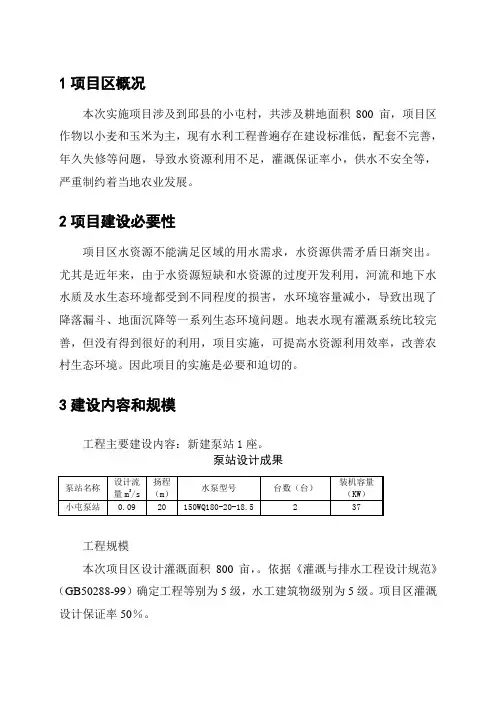 1 项目区概况

本次实施项目涉及到邱县的小屯村，共涉及耕地面积 800 亩，项目区作物以小麦和玉米为主，现有水利工程普遍存在建设标准低，配套不完善，年久失修等问题，导致水资源利用不足，灌溉保证率小，供水不安全等，严重制约着当地农业发展。

2 项目建设必要性

项目区水资源不能满足区域的用水需求，水资源供需矛盾日渐突出。尤其是近年来，由于水资源短缺和水资源的过度开发利用，河流和地下水水质及水生态环境都受到不同程度的损害，水环境容量减小，导致出现了降落漏斗、地面沉降等一系列生态环境问题。地表水现有灌溉系统比较完善，但没有得到很好的利用，项目实施，可提高水资源利用效率，改善农村生态环境。因此项目的实施是必要和迫切的。

3 建设内容和规模

工程主要建设内容：新建泵站 1 座。

泵站设计成果

| 泵站名称 | 设计流量 $m^3/s$ | 扬程（m） | 水泵型号 | 台数（台） | 装机容量（KW） |
|---|---|---|---|---|---|
| 小屯泵站 | 0.09 | 20 | 150WQ180-20-18.5 | 2 | 37 |

工程规模

本次项目区设计灌溉面积 800 亩，。依据《灌溉与排水工程设计规范》（GB50288-99）确定工程等别为 5 级，水工建筑物级别为 5 级。项目区灌溉设计保证率 50%。